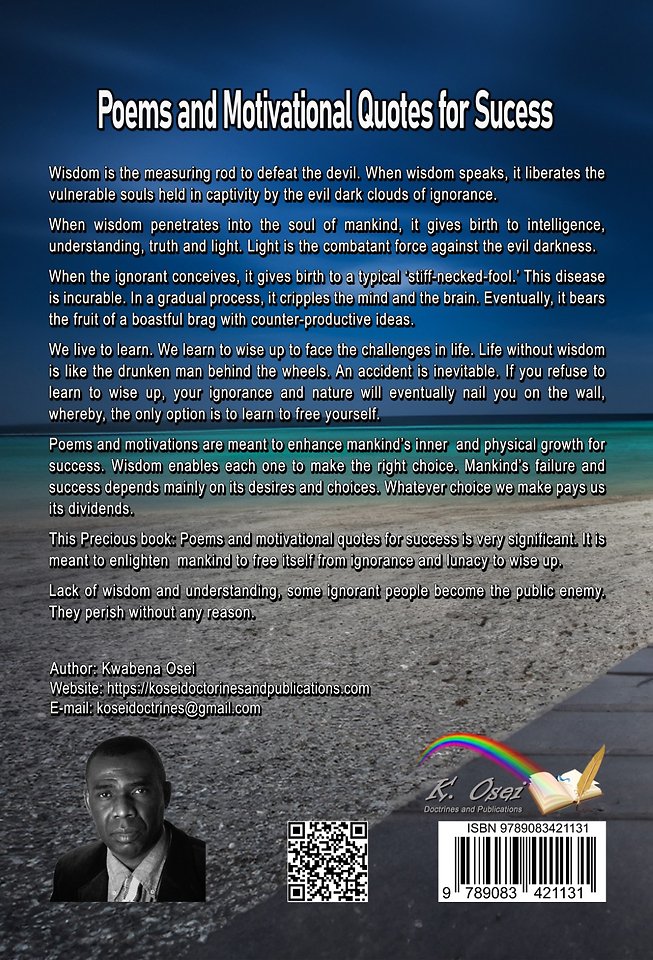 Poems and Motivational Quotes for Sucess

Wisdom is the measuring rod to defeat the devil. When wisdom speaks, it liberates the vulnerable souls held in captivity by the evil dark clouds of ignorance.

When wisdom penetrates into the soul of mankind, it gives birth to intelligence, understanding, truth and light. Light is the combatant force against the evil darkness.

When the ignorant conceives, it gives birth to a typical 'stiff-necked-fool.' This disease is incurable. In a gradual process, it cripples the mind and the brain. Eventually, it bears the fruit of a boastful brag with counter-productive ideas.

We live to learn. We learn to wise up to face the challenges in life. Life without wisdom is like the drunken man behind the wheels. An accident is inevitable. If you refuse to learn to wise up, your ignorance and nature will eventually nail you on the wall, whereby, the only option is to learn to free yourself.

Poems and motivations are meant to enhance mankind's inner and physical growth for success. Wisdom enables each one to make the right choice. Mankind's failure and success depends mainly on its desires and choices. Whatever choice we make pays us its dividends.

This Precious book: Poems and motivational quotes for success is very significant. It is meant to enlighten mankind to free itself from ignorance and lunacy to wise up.

Lack of wisdom and understanding, some ignorant people become the public enemy. They perish without any reason.

Author: Kwabena Osei
Website: https://koseidoctorinesandpublications.com
E-mail: koseidoctrines@gmail.com

K. Osei
Doctrines and Publications

ISBN 9789083421131
9 789083 421131